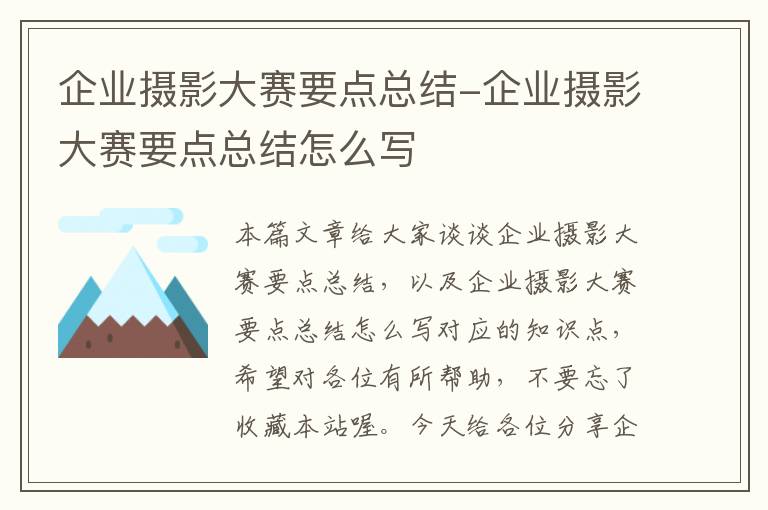 企业摄影大赛要点总结-企业摄影大赛要点总结怎么写

本篇文章给大家谈谈企业摄影大赛要点总结，以及企业摄影大赛要点总结怎么写对应的知识点，希望对各位有所帮助，不要忘了收藏本站喔。今天给各位分享企